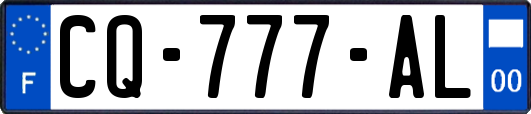 F
CQ-777-AL
00